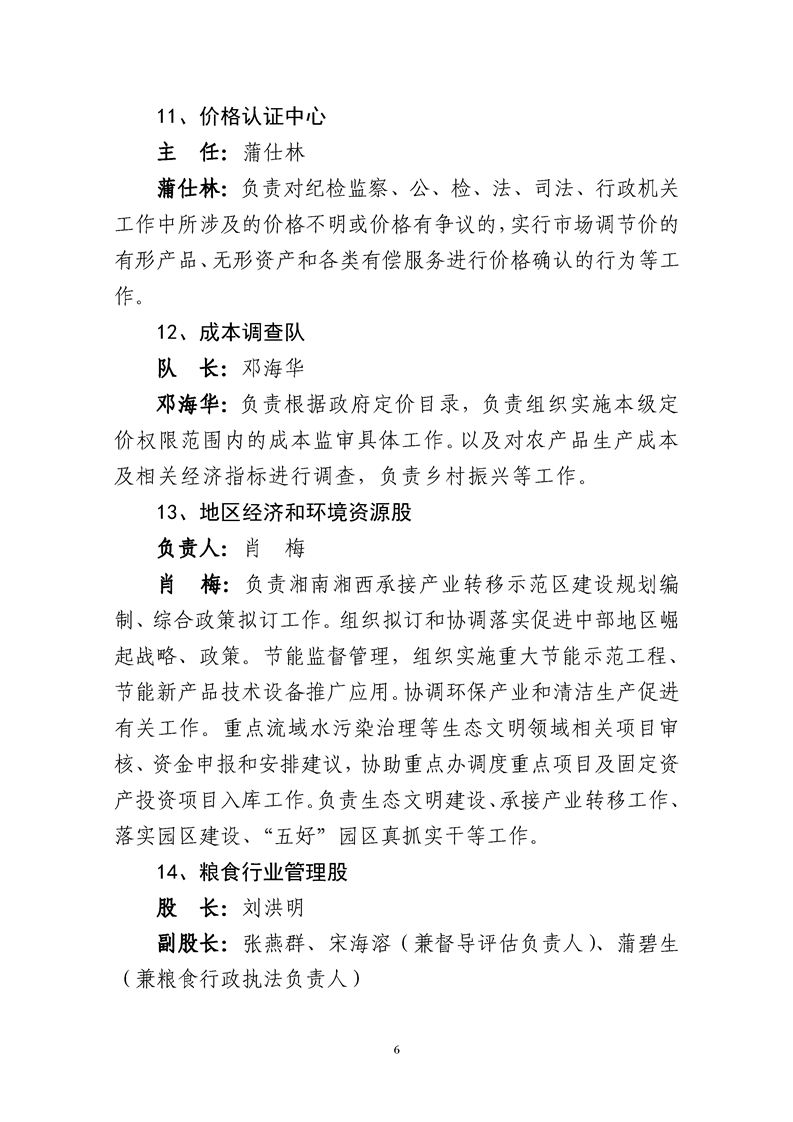 11、价格认证中心

主　任：蒲仕林

蒲仕林：负责对纪检监察、公、检、法、司法、行政机关工作中所涉及的价格不明或价格有争议的，实行市场调节价的有形产品、无形资产和各类有偿服务进行价格确认的行为等工作。

12、成本调查队

队　长：邓海华

邓海华：负责根据政府定价目录，负责组织实施本级定价权限范围内的成本监审具体工作。以及对农产品生产成本及相关经济指标进行调查，负责乡村振兴等工作。

13、地区经济和环境资源股

负责人：肖　梅

肖　梅：负责湘南湘西承接产业转移示范区建设规划编制、综合政策拟订工作。组织拟订和协调落实促进中部地区崛起战略、政策。节能监督管理，组织实施重大节能示范工程、节能新产品技术设备推广应用。协调环保产业和清洁生产促进有关工作。重点流域水污染治理等生态文明领域相关项目审核、资金申报和安排建议，协助重点办调度重点项目及固定资产投资项目入库工作。负责生态文明建设、承接产业转移工作、落实园区建设、“五好”园区真抓实干等工作。

14、粮食行业管理股

股　长：刘洪明

副股长：张燕群、宋海溶（兼督导评估负责人）、蒲碧生（兼粮食行政执法负责人）

6